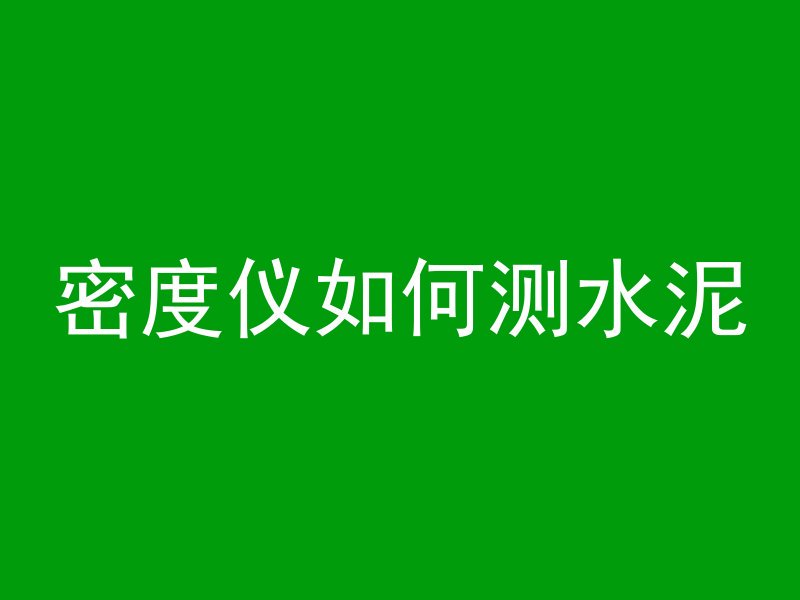 密度仪如何测水泥